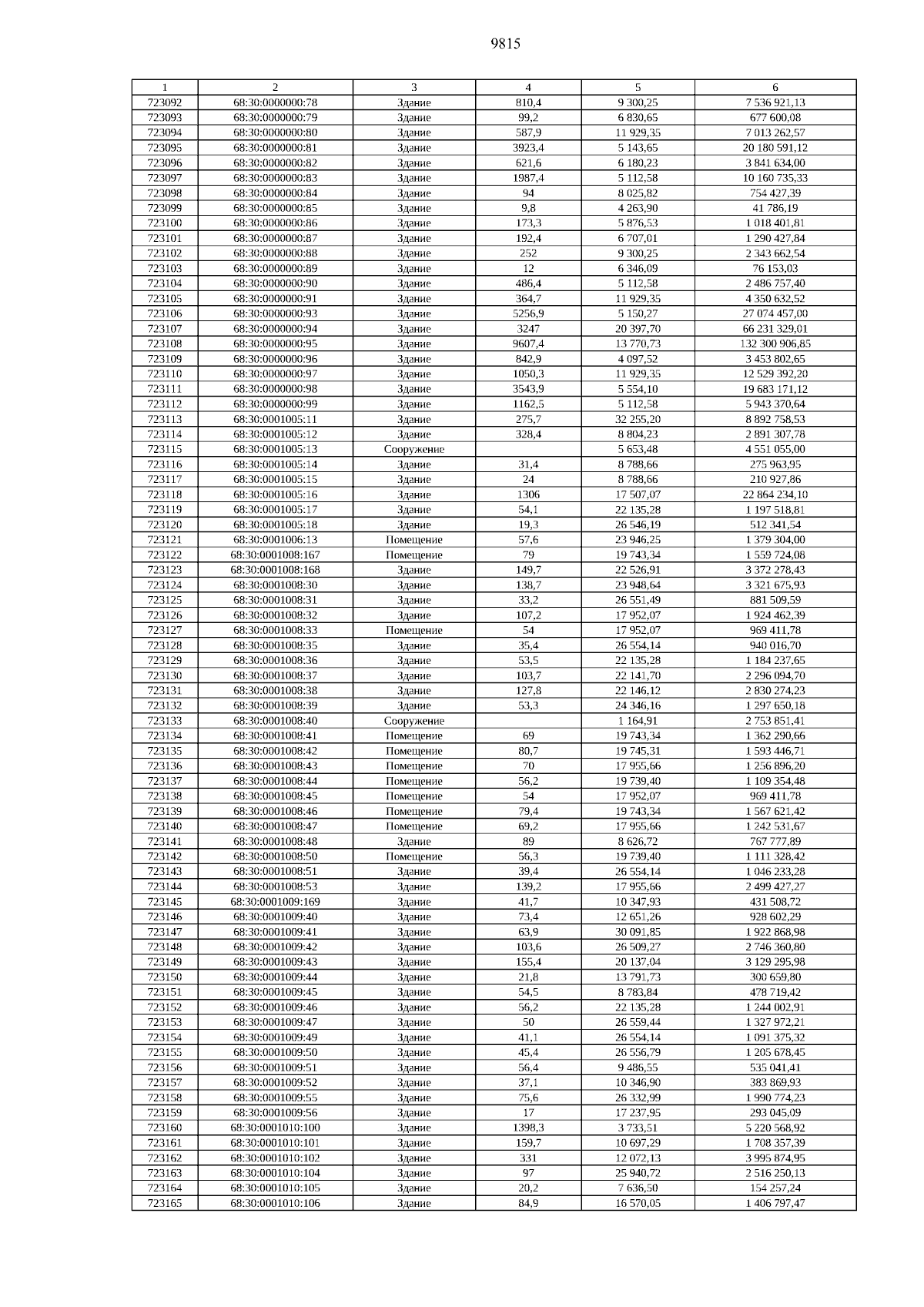 9815

| 1 | 2 | 3 | 4 | 5 | 6 |
|---|---|---|---|---|---|
| 723092 | 68:30:0000000:78 | Здание | 810,4 | 9 300,25 | 7 536 921,13 |
| 723093 | 68:30:0000000:79 | Здание | 99,2 | 6 830,65 | 677 600,08 |
| 723094 | 68:30:0000000:80 | Здание | 587,9 | 11 929,35 | 7 013 262,57 |
| 723095 | 68:30:0000000:81 | Здание | 3923,4 | 5 143,65 | 20 180 591,12 |
| 723096 | 68:30:0000000:82 | Здание | 621,6 | 6 180,23 | 3 841 634,00 |
| 723097 | 68:30:0000000:83 | Здание | 1987,4 | 5 112,58 | 10 160 735,33 |
| 723098 | 68:30:0000000:84 | Здание | 94 | 8 025,82 | 754 427,39 |
| 723099 | 68:30:0000000:85 | Здание | 9,8 | 4 263,90 | 41 786,19 |
| 723100 | 68:30:0000000:86 | Здание | 173,3 | 5 876,53 | 1 018 401,81 |
| 723101 | 68:30:0000000:87 | Здание | 192,4 | 6 707,01 | 1 290 427,84 |
| 723102 | 68:30:0000000:88 | Здание | 252 | 9 300,25 | 2 343 662,54 |
| 723103 | 68:30:0000000:89 | Здание | 12 | 6 346,09 | 76 153,03 |
| 723104 | 68:30:0000000:90 | Здание | 486,4 | 5 112,58 | 2 486 757,40 |
| 723105 | 68:30:0000000:91 | Здание | 364,7 | 11 929,35 | 4 350 632,52 |
| 723106 | 68:30:0000000:93 | Здание | 5256,9 | 5 150,27 | 27 074 457,00 |
| 723107 | 68:30:0000000:94 | Здание | 3247 | 20 397,70 | 66 231 329,01 |
| 723108 | 68:30:0000000:95 | Здание | 9607,4 | 13 770,73 | 132 300 906,85 |
| 723109 | 68:30:0000000:96 | Здание | 842,9 | 4 097,52 | 3 453 802,65 |
| 723110 | 68:30:0000000:97 | Здание | 1050,3 | 11 929,35 | 12 529 392,20 |
| 723111 | 68:30:0000000:98 | Здание | 3543,9 | 5 554,10 | 19 683 171,12 |
| 723112 | 68:30:0000000:99 | Здание | 1162,5 | 5 112,58 | 5 943 370,64 |
| 723113 | 68:30:0001005:11 | Здание | 275,7 | 32 255,20 | 8 892 758,53 |
| 723114 | 68:30:0001005:12 | Здание | 328,4 | 8 804,23 | 2 891 307,78 |
| 723115 | 68:30:0001005:13 | Сооружение |  | 5 653,48 | 4 551 055,00 |
| 723116 | 68:30:0001005:14 | Здание | 31,4 | 8 788,66 | 275 963,95 |
| 723117 | 68:30:0001005:15 | Здание | 24 | 8 788,66 | 210 927,86 |
| 723118 | 68:30:0001005:16 | Здание | 1306 | 17 507,07 | 22 864 234,10 |
| 723119 | 68:30:0001005:17 | Здание | 54,1 | 22 135,28 | 1 197 518,81 |
| 723120 | 68:30:0001005:18 | Здание | 19,3 | 26 546,19 | 512 341,54 |
| 723121 | 68:30:0001006:13 | Помещение | 57,6 | 23 946,25 | 1 379 304,00 |
| 723122 | 68:30:0001008:167 | Помещение | 79 | 19 743,34 | 1 559 724,08 |
| 723123 | 68:30:0001008:168 | Здание | 149,7 | 22 526,91 | 3 372 278,43 |
| 723124 | 68:30:0001008:30 | Здание | 138,7 | 23 948,64 | 3 321 675,93 |
| 723125 | 68:30:0001008:31 | Здание | 33,2 | 26 551,49 | 881 509,59 |
| 723126 | 68:30:0001008:32 | Здание | 107,2 | 17 952,07 | 1 924 462,39 |
| 723127 | 68:30:0001008:33 | Помещение | 54 | 17 952,07 | 969 411,78 |
| 723128 | 68:30:0001008:35 | Здание | 35,4 | 26 554,14 | 940 016,70 |
| 723129 | 68:30:0001008:36 | Здание | 53,5 | 22 135,28 | 1 184 237,65 |
| 723130 | 68:30:0001008:37 | Здание | 103,7 | 22 141,70 | 2 296 094,70 |
| 723131 | 68:30:0001008:38 | Здание | 127,8 | 22 146,12 | 2 830 274,23 |
| 723132 | 68:30:0001008:39 | Здание | 53,3 | 24 346,16 | 1 297 650,18 |
| 723133 | 68:30:0001008:40 | Сооружение |  | 1 164,91 | 2 753 851,41 |
| 723134 | 68:30:0001008:41 | Помещение | 69 | 19 743,34 | 1 362 290,66 |
| 723135 | 68:30:0001008:42 | Помещение | 80,7 | 19 745,31 | 1 593 446,71 |
| 723136 | 68:30:0001008:43 | Помещение | 70 | 17 955,66 | 1 256 896,20 |
| 723137 | 68:30:0001008:44 | Помещение | 56,2 | 19 739,40 | 1 109 354,48 |
| 723138 | 68:30:0001008:45 | Помещение | 54 | 17 952,07 | 969 411,78 |
| 723139 | 68:30:0001008:46 | Помещение | 79,4 | 19 743,34 | 1 567 621,42 |
| 723140 | 68:30:0001008:47 | Помещение | 69,2 | 17 955,66 | 1 242 531,67 |
| 723141 | 68:30:0001008:48 | Здание | 89 | 8 626,72 | 767 777,89 |
| 723142 | 68:30:0001008:50 | Помещение | 56,3 | 19 739,40 | 1 111 328,42 |
| 723143 | 68:30:0001008:51 | Здание | 39,4 | 26 554,14 | 1 046 233,28 |
| 723144 | 68:30:0001008:53 | Здание | 139,2 | 17 955,66 | 2 499 427,27 |
| 723145 | 68:30:0001009:169 | Здание | 41,7 | 10 347,93 | 431 508,72 |
| 723146 | 68:30:0001009:40 | Здание | 73,4 | 12 651,26 | 928 602,29 |
| 723147 | 68:30:0001009:41 | Здание | 63,9 | 30 091,85 | 1 922 868,98 |
| 723148 | 68:30:0001009:42 | Здание | 103,6 | 26 509,27 | 2 746 360,80 |
| 723149 | 68:30:0001009:43 | Здание | 155,4 | 20 137,04 | 3 129 295,98 |
| 723150 | 68:30:0001009:44 | Здание | 21,8 | 13 791,73 | 300 659,80 |
| 723151 | 68:30:0001009:45 | Здание | 54,5 | 8 783,84 | 478 719,42 |
| 723152 | 68:30:0001009:46 | Здание | 56,2 | 22 135,28 | 1 244 002,91 |
| 723153 | 68:30:0001009:47 | Здание | 50 | 26 559,44 | 1 327 972,21 |
| 723154 | 68:30:0001009:49 | Здание | 41,1 | 26 554,14 | 1 091 375,32 |
| 723155 | 68:30:0001009:50 | Здание | 45,4 | 26 556,79 | 1 205 678,45 |
| 723156 | 68:30:0001009:51 | Здание | 56,4 | 9 486,55 | 535 041,41 |
| 723157 | 68:30:0001009:52 | Здание | 37,1 | 10 346,90 | 383 869,93 |
| 723158 | 68:30:0001009:55 | Здание | 75,6 | 26 332,99 | 1 990 774,23 |
| 723159 | 68:30:0001009:56 | Здание | 17 | 17 237,95 | 293 045,09 |
| 723160 | 68:30:0001010:100 | Здание | 1398,3 | 3 733,51 | 5 220 568,92 |
| 723161 | 68:30:0001010:101 | Здание | 159,7 | 10 697,29 | 1 708 357,39 |
| 723162 | 68:30:0001010:102 | Здание | 331 | 12 072,13 | 3 995 874,95 |
| 723163 | 68:30:0001010:104 | Здание | 97 | 25 940,72 | 2 516 250,13 |
| 723164 | 68:30:0001010:105 | Здание | 20,2 | 7 636,50 | 154 257,24 |
| 723165 | 68:30:0001010:106 | Здание | 84,9 | 16 570,05 | 1 406 797,47 |